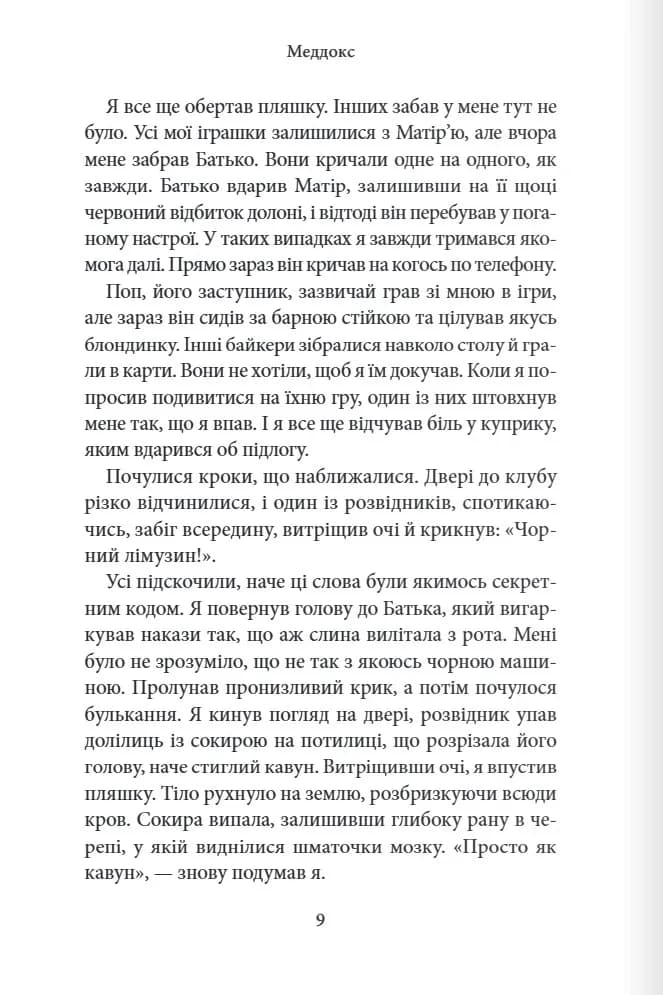 Меддокс

Я все ще обертав пляшку. Інших забав у мене тут не було. Усі мої іграшки залишилися з Матір'ю, але вчора мене забрав Батько. Вони кричали одне на одного, як завжди. Батько вдарив Матір, залишивши на її щоці червоний відбиток долоні, і відтоді він перебував у поганому настрої. У таких випадках я завжди тримався якомога далі. Прямо зараз він кричав на когось по телефону.

Поп, його заступник, зазвичай грав зі мною в ігри, але зараз він сидів за барною стійкою та цілував якусь блондинку. Інші байкери зібралися навколо столу й грали в карти. Вони не хотіли, щоб я їм докучав. Коли я попросив подивитися на їхню гру, один із них штовхнув мене так, що я впав. І я все ще відчував біль у куприку, яким вдарився об підлогу.

Почулися кроки, що наближалися. Двері до клубу різко відчинилися, і один із розвідників, спотикаючись, забіг всередину, витріщив очі й крикнув: «Чорний лімузин!».

Усі підскочили, наче ці слова були якимось секретним кодом. Я повернув голову до Батька, який вигаркував накази так, що аж слина вилітала з рота. Мені було не зрозуміло, що не так з якоюсь чорною машиною. Пролунав пронизливий крик, а потім почулося булькання. Я кинув погляд на двері, розвідник упав долілиць із сокирою на потилиці, що розрізала його голову, наче стиглий кавун. Витріщивши очі, я впустив пляшку. Тіло рухнуло на землю, розбризкуючи всюди кров. Сокира випала, залишивши глибоку рану в черепі, у якій виднілися шматочки мозку. «Просто як кавун», — знову подумав я.

9